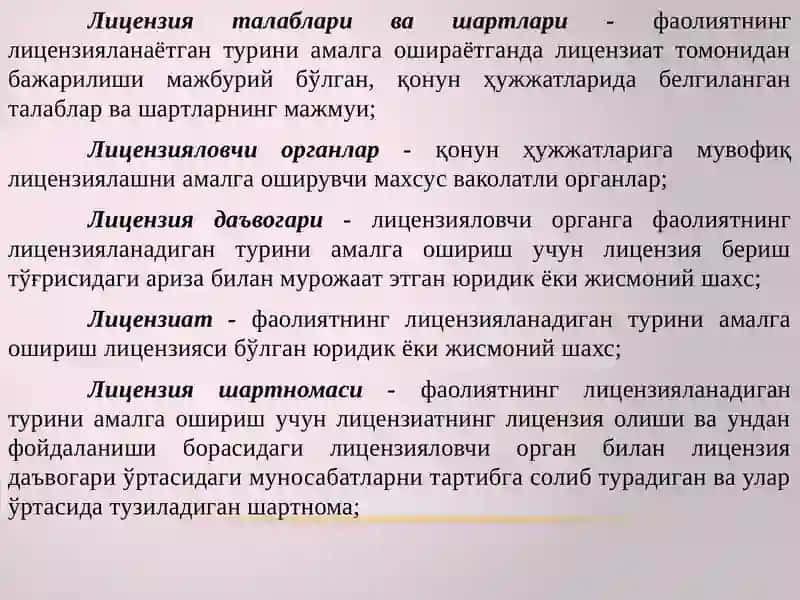 Лицензия талаблари ва шартлари - фаолиятнинг лицензияланаётган турини амалга ошираётганда лицензиат томонидан бажарилиши мажбурий бўлган, қонун ҳужжатларида белгиланган талаблар ва шартларнинг мажмуи;

Лицензияловчи органлар - қонун ҳужжатларига мувофиқ лицензиялашни амалга оширувчи махсус ваколатли органлар;

Лицензия даъвогари - лицензияловчи органга фаолиятнинг лицензияланадиган турини амалга ошириш учун лицензия бериш тўғрисидаги ариза билан мурожаат этган юридик ёки жисмоний шахс;

Лицензиат - фаолиятнинг лицензияланадиган турини амалга ошириш лицензияси бўлган юридик ёки жисмоний шахс;

Лицензия шартномаси - фаолиятнинг лицензияланадиган турини амалга ошириш учун лицензиатнинг лицензия олиши ва ундан фойдаланиши борасидаги лицензияловчи орган билан лицензия даъвогари ўртасидаги муносабатларни тартибга солиб турадиган ва улар ўртасида тузиладиган шартнома;